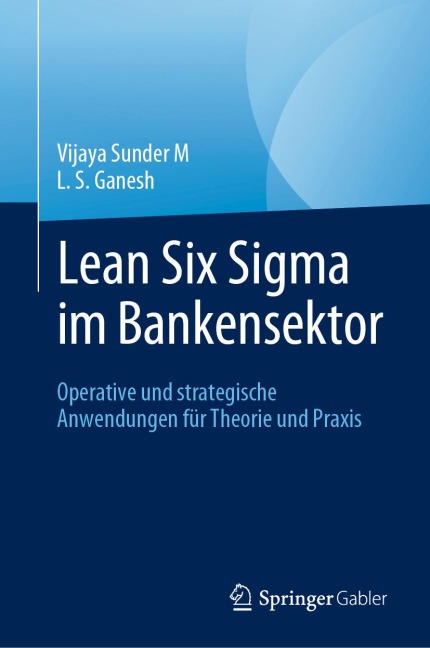 Vijaya Sunder M
L. S. Ganesh

Lean Six Sigma im Bankensektor

Operative und strategische Anwendungen für Theorie und Praxis

Springer Gabler